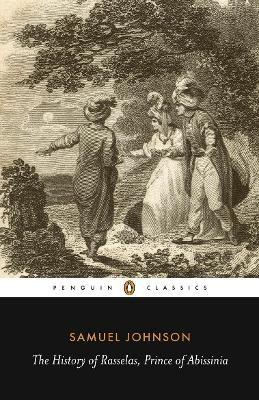 PENGUIN CLASSICS

SAMUEL JOHNSON

The History of Rasselas, Prince of Abissinia